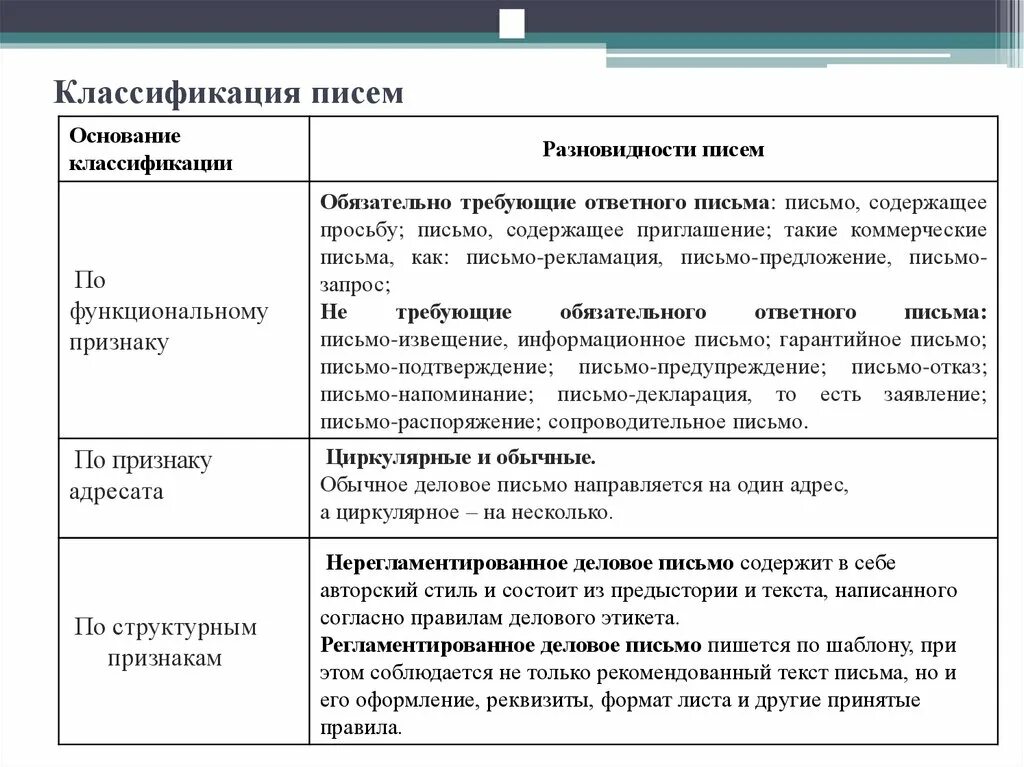 Классификация писем

| Основание классификации | Разновидности писем |
|---|---|
| По функциональному признаку | Обязательно требующие ответного письма: письмо, содержащее просьбу; письмо, содержащее приглашение; такие коммерческие письма, как: письмо-рекламация, письмо-предложение, письмо-запрос; Не требующие обязательного ответного письма: письмо-извещение, информационное письмо; гарантийное письмо; письмо-подтверждение; письмо-предупреждение; письмо-отказ; письмо-напоминание; письмо-декларация, то есть заявление; письмо-распоряжение; сопроводительное письмо. |
| По признаку адресата | Циркулярные и обычные. Обычное деловое письмо направляется на один адрес, а циркулярное – на несколько. |
| По структурным признакам | Нерегламентированное деловое письмо содержит в себе авторский стиль и состоит из предыстории и текста, написанного согласно правилам делового этикета. Регламентированное деловое письмо пишется по шаблону, при этом соблюдается не только рекомендованный текст письма, но и его оформление, реквизиты, формат листа и другие принятые правила. |